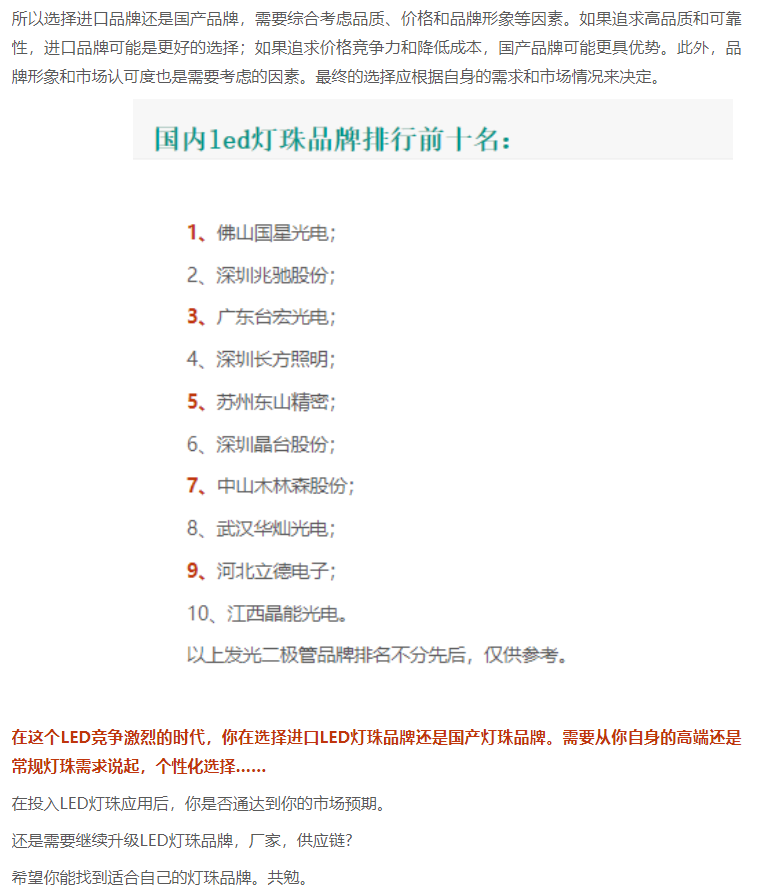 所以选择进口品牌还是国产品牌，需要综合考虑品质、价格和品牌形象等因素。如果追求高品质和可靠性，进口品牌可能是更好的选择；如果追求价格竞争力和降低成本，国产品牌可能更具优势。此外，品牌形象和市场认可度也是需要考虑的因素。最终的选择应根据自身的需求和市场情况来决定。

国内led灯珠品牌排行前十名：

1、佛山国星光电；

2、深圳兆驰股份；

3、广东台宏光电；

4、深圳长方照明；

5、苏州东山精密；

6、深圳晶台股份；

7、中山木林森股份；

8、武汉华灿光电；

9、河北立德电子；

10、江西晶能光电。

以上发光二极管品牌排名不分先后，仅供参考。

在这个LED竞争激烈的时代，你在选择进口LED灯珠品牌还是国产灯珠品牌。需要从你自身的高端还是常规灯珠需求说起，个性化选择......

在投入LED灯珠应用后，你是否通达到你的市场预期。

还是需要继续升级LED灯珠品牌，厂家，供应链？

希望你能找到适合自己的灯珠品牌。共勉。